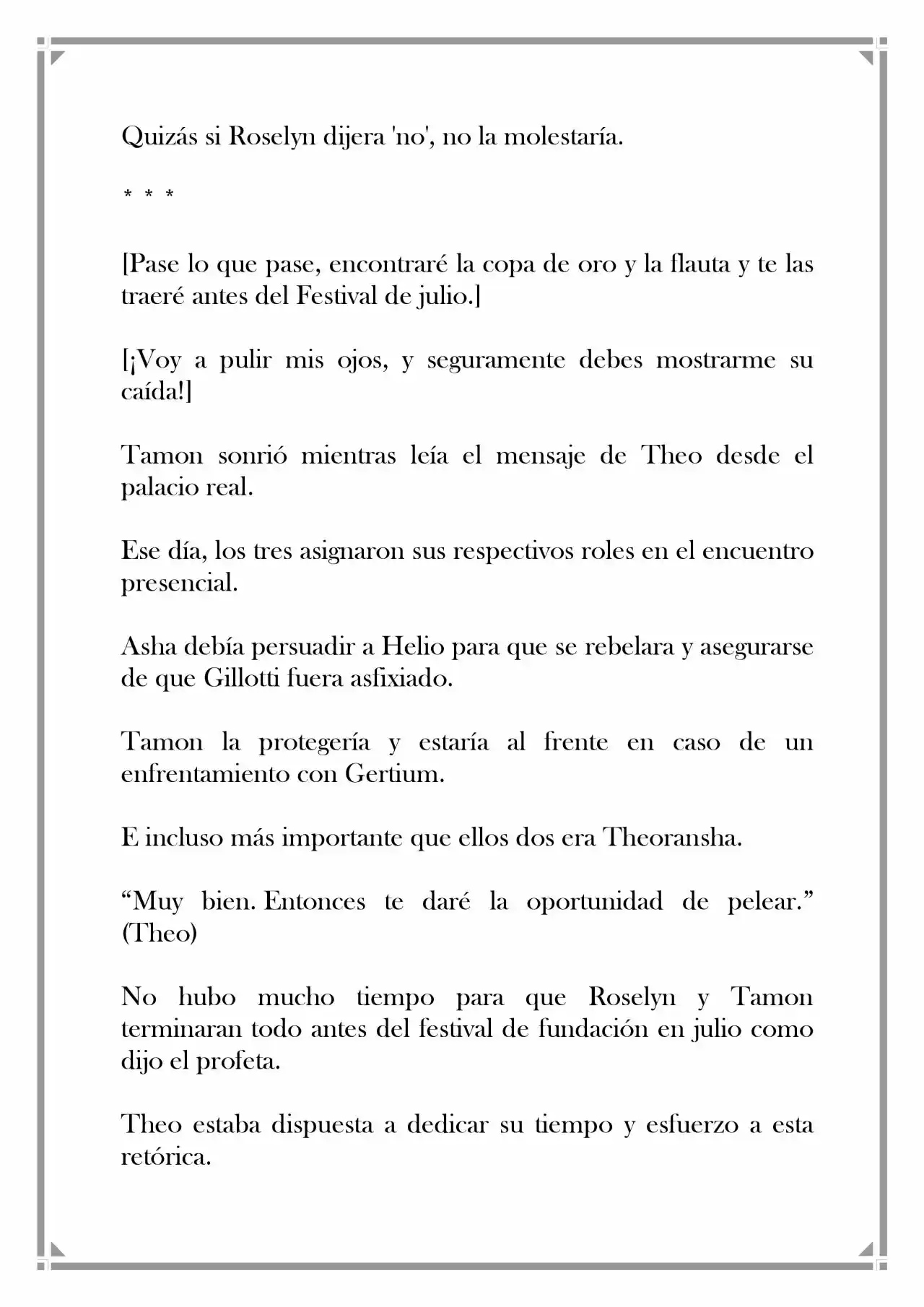 Quizás si Roselyn dijera 'no', no la molestaría.

* * *

[Pase lo que pase, encontraré la copa de oro y la flauta y te las traeré antes del Festival de julio.]

[¡Voy a pulir mis ojos, y seguramente debes mostrarme su caída!]

Tamon sonrió mientras leía el mensaje de Theo desde el palacio real.

Ese día, los tres asignaron sus respectivos roles en el encuentro presencial.

Asha debía persuadir a Helio para que se rebelara y asegurarse de que Gillotti fuera asfixiado.

Tamon la protegería y estaría al frente en caso de un enfrentamiento con Gertium.

E incluso más importante que ellos dos era Theoransha.

"Muy bien. Entonces te daré la oportunidad de pelear." (Theo)

No hubo mucho tiempo para que Roselyn y Tamon terminaran todo antes del festival de fundación en julio como dijo el profeta.

Theo estaba dispuesta a dedicar su tiempo y esfuerzo a esta retórica.